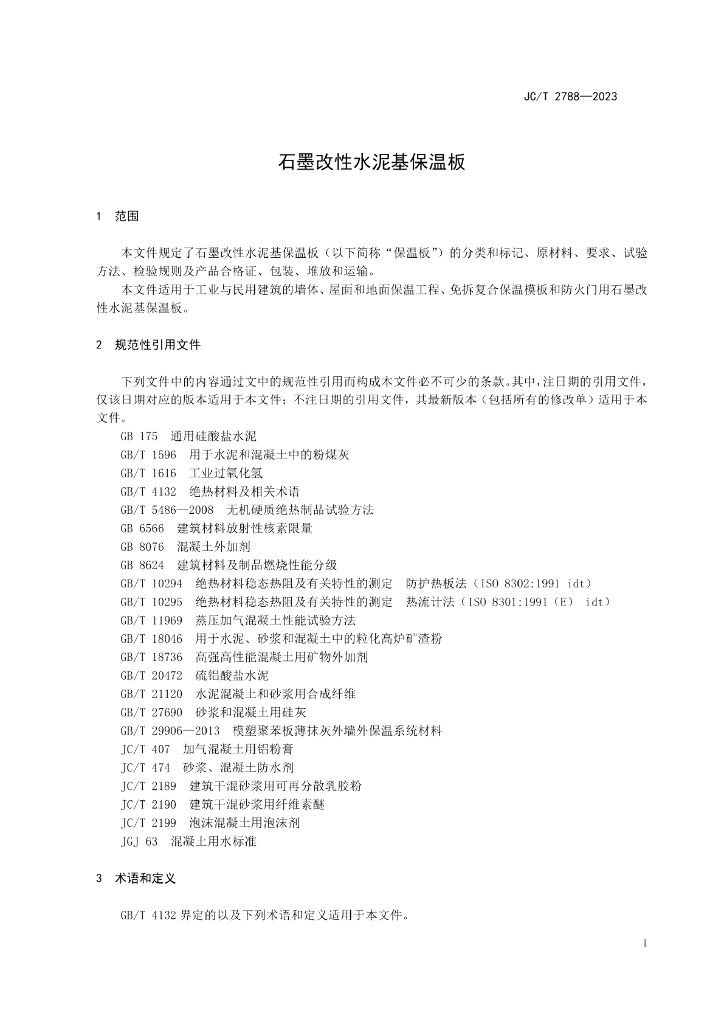 JC/T 2788—2023

石墨改性水泥基保温板

1 范围

本文件规定了石墨改性水泥基保温板（以下简称“保温板”）的分类和标记、原材料、要求、试验方法、检验规则及产品合格证、包装、堆放和运输。

本文件适用于工业与民用建筑的墙体、屋面和地面保温工程、免拆复合保温模板和防火门用石墨改性水泥基保温板。

2 规范性引用文件

下列文件中的内容通过文中的规范性引用而构成本文件必不可少的条款。其中，注日期的引用文件，仅该日期对应的版本适用于本文件；不注日期的引用文件，其最新版本（包括所有的修改单）适用于本文件。

GB 175 通用硅酸盐水泥
GB/T 1596 用于水泥和混凝土中的粉煤灰
GB/T 1616 工业过氧化氢
GB/T 4132 绝热材料及相关术语
GB/T 5486—2008 无机硬质绝热制品试验方法
GB 6566 建筑材料放射性核素限量
GB 8076 混凝土外加剂
GB 8624 建筑材料及制品燃烧性能分级
GB/T 10294 绝热材料稳态热阻及有关特性的测定 防护热板法（ISO 8302:1991 idt）
GB/T 10295 绝热材料稳态热阻及有关特性的测定 热流计法（ISO 8301:1991（E） idt）
GB/T 11969 蒸压加气混凝土性能试验方法
GB/T 18046 用于水泥、砂浆和混凝土中的粒化高炉矿渣粉
GB/T 18736 高强高性能混凝土用矿物外加剂
GB/T 20472 硫铝酸盐水泥
GB/T 21120 水泥混凝土和砂浆用合成纤维
GB/T 27690 砂浆和混凝土用硅灰
GB/T 29906—2013 模塑聚苯板薄抹灰外墙外保温系统材料
JC/T 407 加气混凝土用铝粉膏
JC/T 474 砂浆、混凝土防水剂
JC/T 2189 建筑干混砂浆用可再分散乳胶粉
JC/T 2190 建筑干混砂浆用纤维素醚
JC/T 2199 泡沫混凝土用泡沫剂
JGJ 63 混凝土用水标准

3 术语和定义

GB/T 4132 界定的以及下列术语和定义适用于本文件。

1